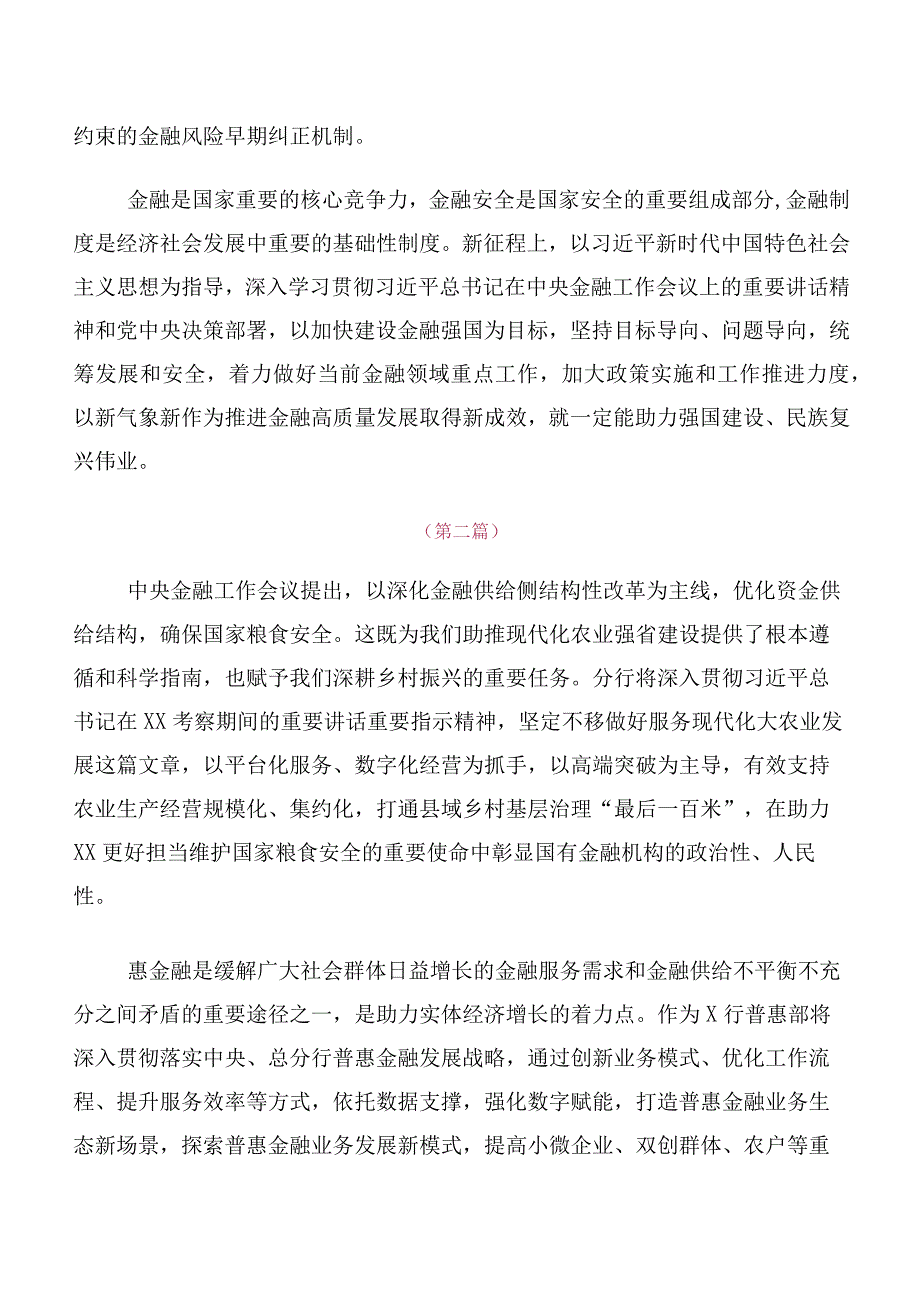 约束的金融风险早期纠正机制。

金融是国家重要的核心竞争力，金融安全是国家安全的重要组成部分，金融制度是经济社会发展中重要的基础性制度。新征程上，以习近平新时代中国特色社会主义思想为指导，深入学习贯彻习近平总书记在中央金融工作会议上的重要讲话精神和党中央决策部署，以加快建设金融强国为目标，坚持目标导向、问题导向，统筹发展和安全，着力做好当前金融领域重点工作，加大政策实施和工作推进力度，以新气象新作为推进金融高质量发展取得新成效，就一定能助力强国建设、民族复兴伟业。

（第二篇）

中央金融工作会议提出，以深化金融供给侧结构性改革为主线，优化资金供给结构，确保国家粮食安全。这既为我们助推现代化农业强省建设提供了根本遵循和科学指南，也赋予我们深耕乡村振兴的重要任务。分行将深入贯彻习近平总书记在XX考察期间的重要讲话重要指示精神，坚定不移做好服务现代化大农业发展这篇文章，以平台化服务、数字化经营为抓手，以高端突破为主导，有效支持农业生产经营规模化、集约化，打通县域乡村基层治理“最后一百米”，在助力XX更好担当维护国家粮食安全的重要使命中彰显国有金融机构的政治性、人民性。

惠金融是缓解广大社会群体日益增长的金融服务需求和金融供给不平衡不充分之间矛盾的重要途径之一，是助力实体经济增长的着力点。作为X行普惠部将深入贯彻落实中央、总分行普惠金融发展战略，通过创新业务模式、优化工作流程、提升服务效率等方式，依托数据支撑，强化数字赋能，打造普惠金融业务生态新场景，探索普惠金融业务发展新模式，提高小微企业、双创群体、农户等重